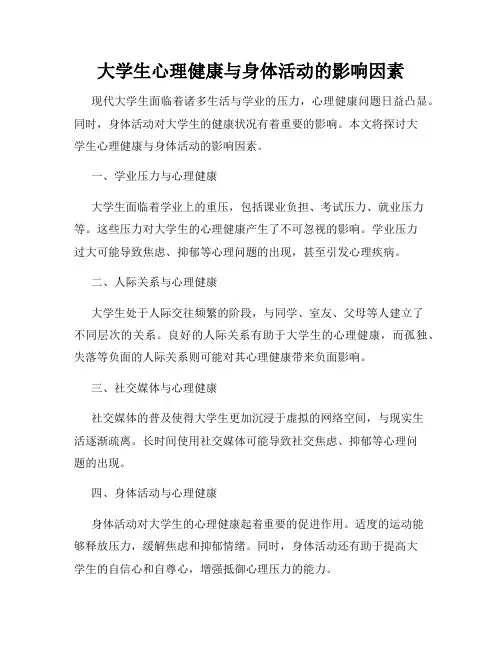 大学生心理健康与身体活动的影响因素

现代大学生面临着诸多生活与学业的压力，心理健康问题日益凸显。同时，身体活动对大学生的健康状况有着重要的影响。本文将探讨大学生心理健康与身体活动的影响因素。

一、学业压力与心理健康

大学生面临着学业上的重压，包括课业负担、考试压力、就业压力等。这些压力对大学生的心理健康产生了不可忽视的影响。学业压力过大可能导致焦虑、抑郁等心理问题的出现，甚至引发心理疾病。

二、人际关系与心理健康

大学生处于人际交往频繁的阶段，与同学、室友、父母等人建立了不同层次的关系。良好的人际关系有助于大学生的心理健康，而孤独、失落等负面的人际关系则可能对其心理健康带来负面影响。

三、社交媒体与心理健康

社交媒体的普及使得大学生更加沉浸于虚拟的网络空间，与现实生活逐渐疏离。长时间使用社交媒体可能导致社交焦虑、抑郁等心理问题的出现。

四、身体活动与心理健康

身体活动对大学生的心理健康起着重要的促进作用。适度的运动能够释放压力，缓解焦虑和抑郁情绪。同时，身体活动还有助于提高大学生的自信心和自尊心，增强抵御心理压力的能力。